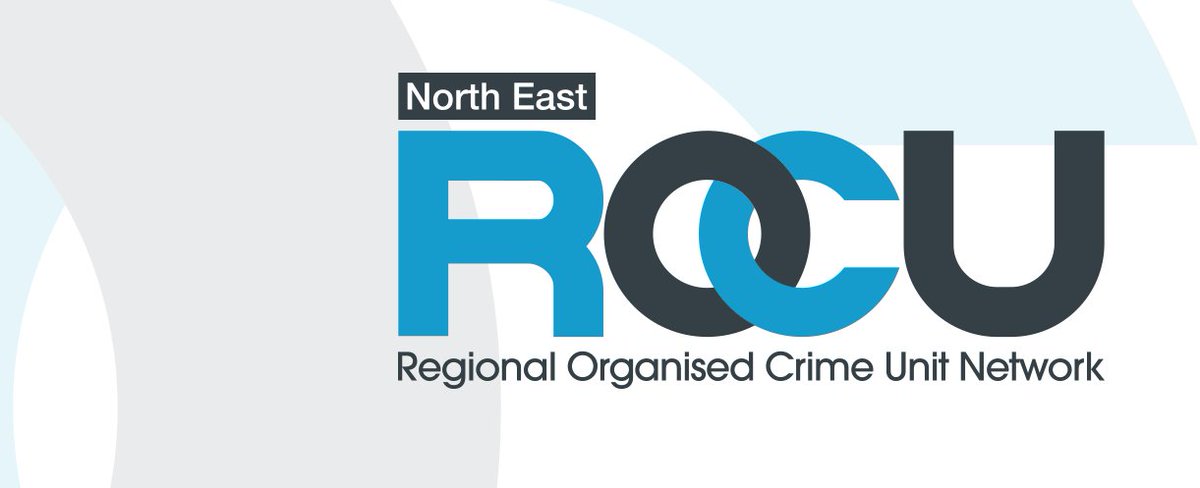 North East

ROCU

Regional Organised Crime Unit Network